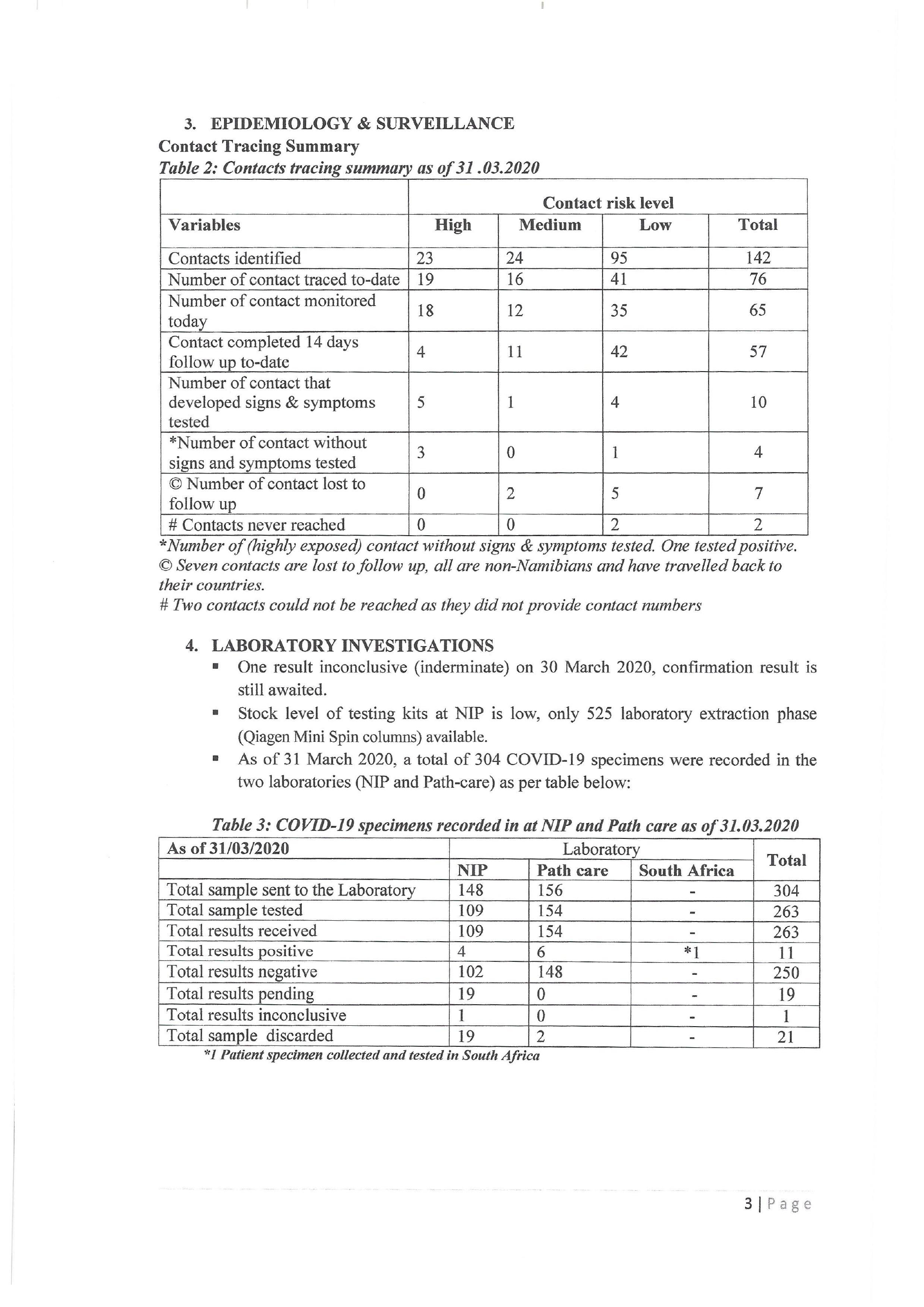 3. EPIDEMIOLOGY & SURVEILLANCE

Contact Tracing Summary

Table 2: Contacts tracing summary as of 31 .03.2020

| | Contact risk level | | | |
|---|---|---|---|---|
| Variables | High | Medium | Low | Total |
| Contacts identified | 23 | 24 | 95 | 142 |
| Number of contact traced to-date | 19 | 16 | 41 | 76 |
| Number of contact monitored today | 18 | 12 | 35 | 65 |
| Contact completed 14 days follow up to-date | 4 | 11 | 42 | 57 |
| Number of contact that developed signs & symptoms tested | 5 | 1 | 4 | 10 |
| *Number of contact without signs and symptoms tested | 3 | 0 | 1 | 4 |
| © Number of contact lost to follow up | 0 | 2 | 5 | 7 |
| # Contacts never reached | 0 | 0 | 2 | 2 |

*Number of (highly exposed) contact without signs & symptoms tested. One tested positive.
© Seven contacts are lost to follow up, all are non-Namibians and have travelled back to their countries.
# Two contacts could not be reached as they did not provide contact numbers

4. LABORATORY INVESTIGATIONS

▪ One result inconclusive (inderminate) on 30 March 2020, confirmation result is still awaited.

▪ Stock level of testing kits at NIP is low, only 525 laboratory extraction phase (Qiagen Mini Spin columns) available.

▪ As of 31 March 2020, a total of 304 COVID-19 specimens were recorded in the two laboratories (NIP and Path-care) as per table below:

Table 3: COVID-19 specimens recorded in at NIP and Path care as of 31.03.2020

| As of 31/03/2020 | Laboratory | | | Total |
|---|---|---|---|---|
| | NIP | Path care | South Africa | |
| Total sample sent to the Laboratory | 148 | 156 | - | 304 |
| Total sample tested | 109 | 154 | - | 263 |
| Total results received | 109 | 154 | - | 263 |
| Total results positive | 4 | 6 | *1 | 11 |
| Total results negative | 102 | 148 | - | 250 |
| Total results pending | 19 | 0 | - | 19 |
| Total results inconclusive | 1 | 0 | - | 1 |
| Total sample discarded | 19 | 2 | - | 21 |

*1 Patient specimen collected and tested in South Africa

3 | Page